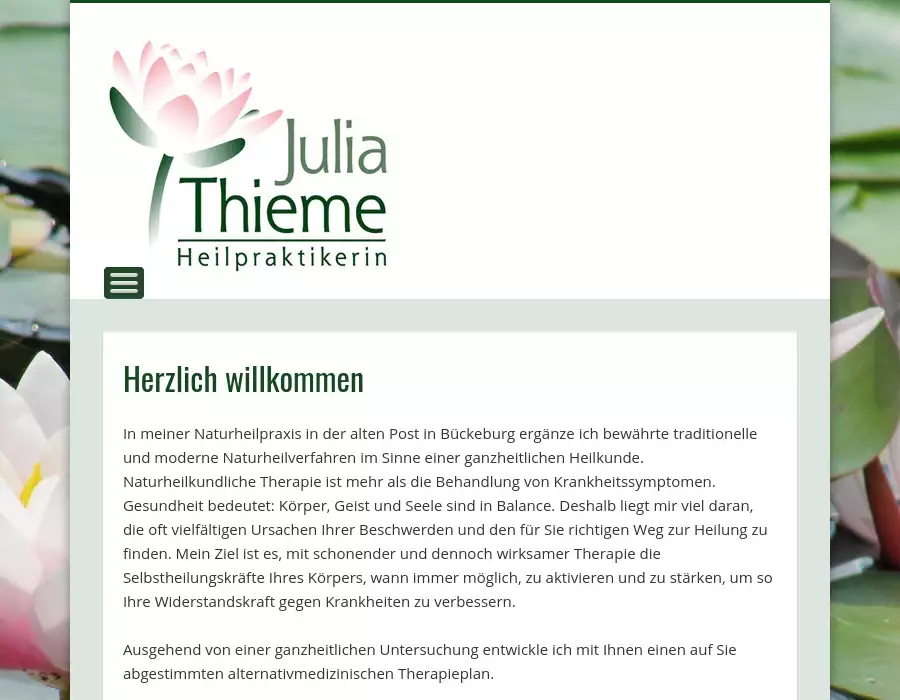 Julia Thieme
Heilpraktikerin

Herzlich willkommen

In meiner Naturheilpraxis in der alten Post in Bückeburg ergänze ich bewährte traditionelle und moderne Naturheilverfahren im Sinne einer ganzheitlichen Heilkunde. Naturheilkundliche Therapie ist mehr als die Behandlung von Krankheitssymptomen. Gesundheit bedeutet: Körper, Geist und Seele sind in Balance. Deshalb liegt mir viel daran, die oft vielfältigen Ursachen Ihrer Beschwerden und den für Sie richtigen Weg zur Heilung zu finden. Mein Ziel ist es, mit schonender und dennoch wirksamer Therapie die Selbstheilungskräfte Ihres Körpers, wann immer möglich, zu aktivieren und zu stärken, um so Ihre Widerstandskraft gegen Krankheiten zu verbessern.

Ausgehend von einer ganzheitlichen Untersuchung entwickle ich mit Ihnen einen auf Sie abgestimmten alternativmedizinischen Therapieplan.